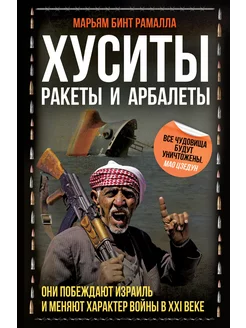 МАРЬЯМ БИНТ РАМАЛЛА

ХУСИТЫ

РАКЕТЫ И АРБАЛЕТЫ

ВСЕ ЧУДОВИЩА БУДУТ УНИЧТОЖЕНЫ.
МАО ЦЗЕДУН

ОНИ ПОБЕЖДАЮТ ИЗРАИЛЬ
И МЕНЯЮТ ХАРАКТЕР ВОЙНЫ В XXI ВЕКЕ